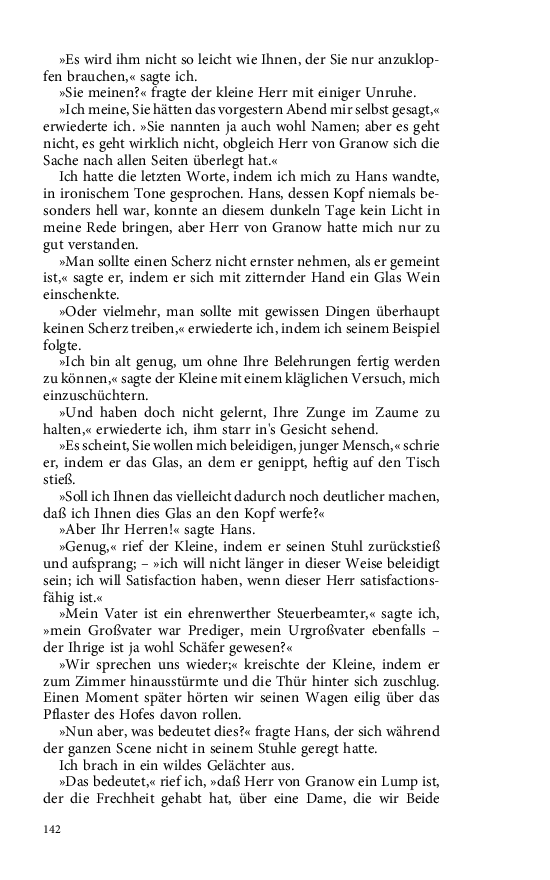 »Es wird ihm nicht so leicht wie Ihnen, der Sie nur anzuklopfen brauchen,« sagte ich.

»Sie meinen?« fragte der kleine Herr mit einiger Unruhe.

»Ich meine, Sie hätten das vorgestern Abend mir selbst gesagt,« erwiederte ich. »Sie nannten ja auch wohl Namen; aber es geht nicht, es geht wirklich nicht, obgleich Herr von Granow sich die Sache nach allen Seiten überlegt hat.«

Ich hatte die letzten Worte, indem ich mich zu Hans wandte, in ironischem Tone gesprochen. Hans, dessen Kopf niemals besonders hell war, konnte an diesem dunkeln Tage kein Licht in meine Rede bringen, aber Herr von Granow hatte mich nur zu gut verstanden.

»Man sollte einen Scherz nicht ernster nehmen, als er gemeint ist,« sagte er, indem er sich mit zitternder Hand ein Glas Wein einschenkte.

»Oder vielmehr, man sollte mit gewissen Dingen überhaupt keinen Scherz treiben,« erwiederte ich, indem ich seinem Beispiel folgte.

»Ich bin alt genug, um ohne Ihre Belehrungen fertig werden zu können,« sagte der Kleine mit einem kläglichen Versuch, mich einzuschüchtern.

»Und haben doch nicht gelernt, Ihre Zunge im Zaume zu halten,« erwiederte ich, ihm starr in's Gesicht sehend.

»Es scheint, Sie wollen mich beleidigen, junger Mensch,« schrie er, indem er das Glas, an dem er genippt, heftig auf den Tisch stieß.

»Soll ich Ihnen das vielleicht dadurch noch deutlicher machen, daß ich Ihnen dies Glas an den Kopf werfe?«

»Aber Ihr Herren!« sagte Hans.

»Genug,« rief der Kleine, indem er seinen Stuhl zurückstieß und aufsprang; – »ich will nicht länger in dieser Weise beleidigt sein; ich will Satisfaction haben, wenn dieser Herr satisfactionsfähig ist.«

»Mein Vater ist ein ehrenwerther Steuerbeamter,« sagte ich, »mein Großvater war Prediger, mein Urgroßvater ebenfalls – der Ihrige ist ja wohl Schäfer gewesen?«

»Wir sprechen uns wieder;« kreischte der Kleine, indem er zum Zimmer hinausstürmte und die Thür hinter sich zuschlug. Einen Moment später hörten wir seinen Wagen eilig über das Pflaster des Hofes davon rollen.

»Nun aber, was bedeutet dies?« fragte Hans, der sich während der ganzen Scene nicht in seinem Stuhle geregt hatte.

Ich brach in ein wildes Gelächter aus.

»Das bedeutet,« rief ich, »daß Herr von Granow ein Lump ist, der die Frechheit gehabt hat, über eine Dame, die wir Beide

142